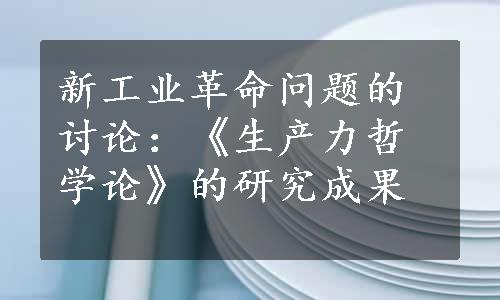 新工业革命问题的讨论：《生产力哲学论》的研究成果